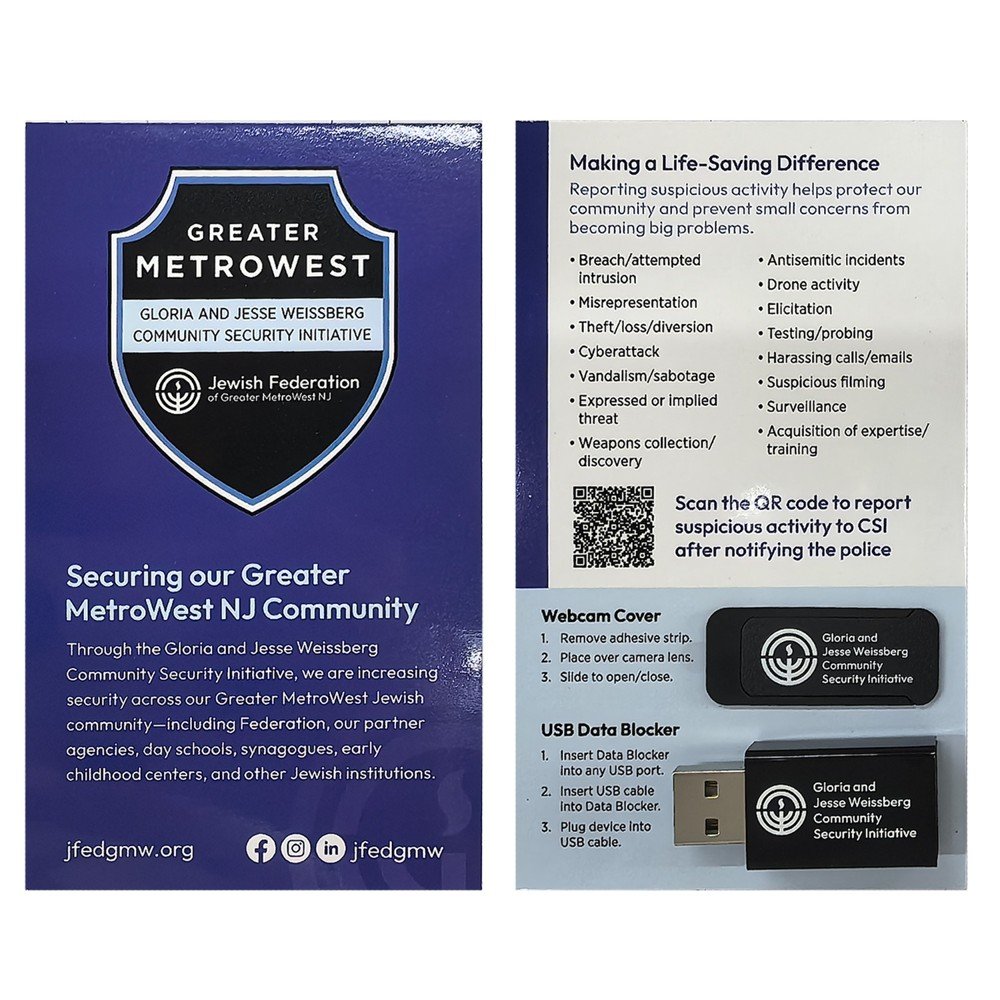 GREATER
METROWEST
GLORIA AND JESSE WEISSBERG
COMMUNITY SECURITY INITIATIVE
Jewish Federation
of Greater MetroWest NJ

Securing our Greater MetroWest NJ Community

Through the Gloria and Jesse Weissberg Community Security Initiative, we are increasing security across our Greater MetroWest Jewish community—including Federation, our partner agencies, day schools, synagogues, early childhood centers, and other Jewish institutions.

jfedgmw.org
jfedgmw

Making a Life-Saving Difference

Reporting suspicious activity helps protect our community and prevent small concerns from becoming big problems.

• Breach/attempted intrusion
• Misrepresentation
• Theft/loss/diversion
• Cyberattack
• Vandalism/sabotage
• Expressed or implied threat
• Weapons collection/discovery

• Antisemitic incidents
• Drone activity
• Elicitation
• Testing/probing
• Harassing calls/emails
• Suspicious filming
• Surveillance
• Acquisition of expertise/training

Scan the QR code to report suspicious activity to CSI after notifying the police

Webcam Cover
1. Remove adhesive strip.
2. Place over camera lens.
3. Slide to open/close.

Gloria and
Jesse Weissberg
Community
Security Initiative

USB Data Blocker
1. Insert Data Blocker into any USB port.
2. Insert USB cable into Data Blocker.
3. Plug device into USB cable.

Gloria and
Jesse Weissberg
Community
Security Initiative